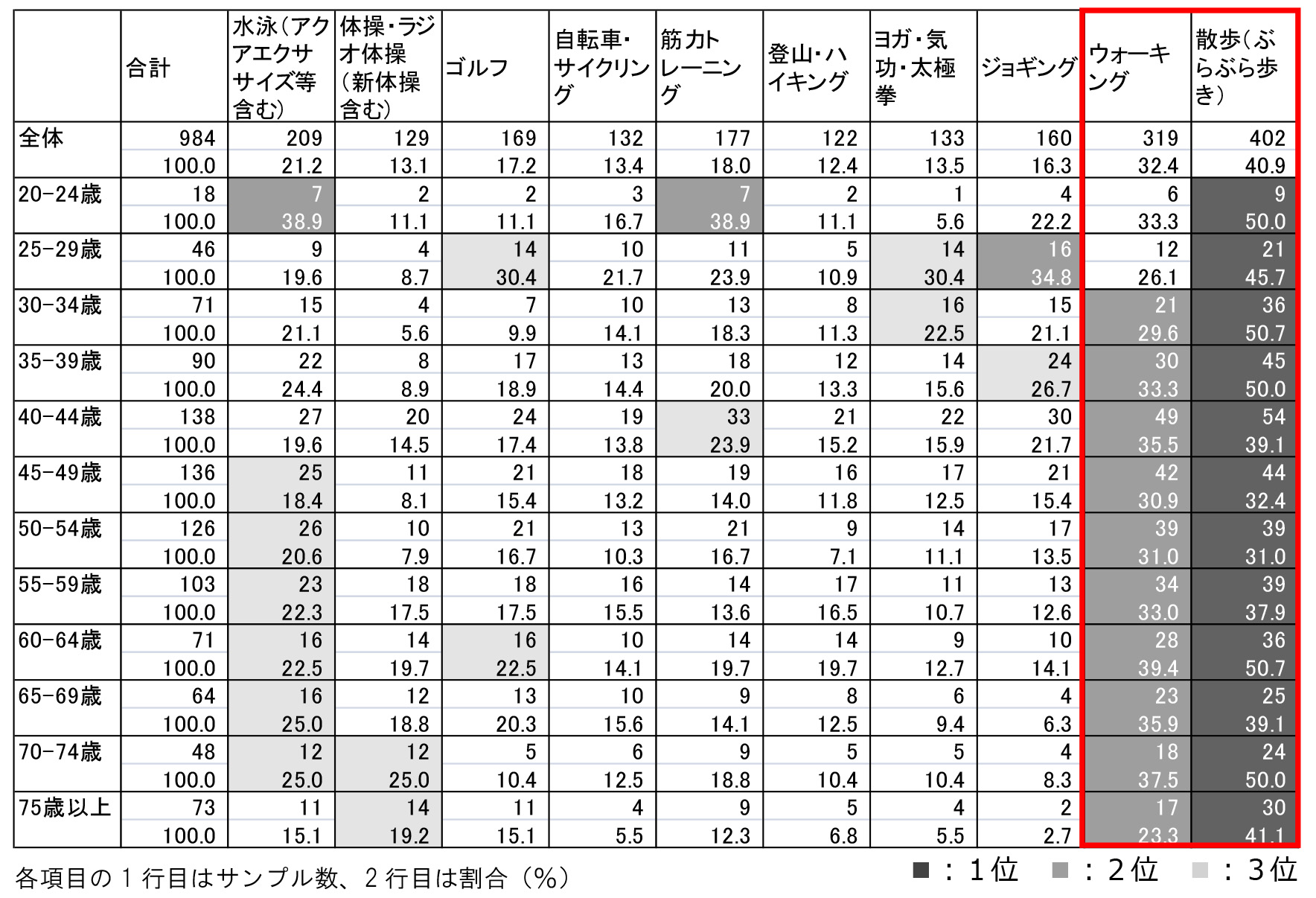 | | 合計 | 水泳（アクアエクササイズ等含む） | 体操・ラジオ体操（新体操含む） | ゴルフ | 自転車・サイクリング | 筋力トレーニング | 登山・ハイキング | ヨガ・気功・太極拳 | ジョギング | ウォーキング | 散歩（ぶらぶら歩き） |
|---|---|---|---|---|---|---|---|---|---|---|---|
| 全体 | 984 | 209 | 129 | 169 | 132 | 177 | 122 | 133 | 160 | 319 | 402 |
| | 100.0 | 21.2 | 13.1 | 17.2 | 13.4 | 18.0 | 12.4 | 13.5 | 16.3 | 32.4 | 40.9 |
| 20-24歳 | 18 | 7 | 2 | 2 | 3 | 7 | 2 | 1 | 4 | 6 | 9 |
| | 100.0 | 38.9 | 11.1 | 11.1 | 16.7 | 38.9 | 11.1 | 5.6 | 22.2 | 33.3 | 50.0 |
| 25-29歳 | 46 | 9 | 4 | 14 | 10 | 11 | 5 | 14 | 16 | 12 | 21 |
| | 100.0 | 19.6 | 8.7 | 30.4 | 21.7 | 23.9 | 10.9 | 30.4 | 34.8 | 26.1 | 45.7 |
| 30-34歳 | 71 | 15 | 4 | 7 | 10 | 13 | 8 | 16 | 15 | 21 | 36 |
| | 100.0 | 21.1 | 5.6 | 9.9 | 14.1 | 18.3 | 11.3 | 22.5 | 21.1 | 29.6 | 50.7 |
| 35-39歳 | 90 | 22 | 8 | 17 | 13 | 18 | 12 | 14 | 24 | 30 | 45 |
| | 100.0 | 24.4 | 8.9 | 18.9 | 14.4 | 20.0 | 13.3 | 15.6 | 26.7 | 33.3 | 50.0 |
| 40-44歳 | 138 | 27 | 20 | 24 | 19 | 33 | 21 | 22 | 30 | 49 | 54 |
| | 100.0 | 19.6 | 14.5 | 17.4 | 13.8 | 23.9 | 15.2 | 15.9 | 21.7 | 35.5 | 39.1 |
| 45-49歳 | 136 | 25 | 11 | 21 | 18 | 19 | 16 | 17 | 21 | 42 | 44 |
| | 100.0 | 18.4 | 8.1 | 15.4 | 13.2 | 14.0 | 11.8 | 12.5 | 15.4 | 30.9 | 32.4 |
| 50-54歳 | 126 | 26 | 10 | 21 | 13 | 21 | 9 | 14 | 17 | 39 | 39 |
| | 100.0 | 20.6 | 7.9 | 16.7 | 10.3 | 16.7 | 7.1 | 11.1 | 13.5 | 31.0 | 31.0 |
| 55-59歳 | 103 | 23 | 18 | 18 | 16 | 14 | 17 | 11 | 13 | 34 | 39 |
| | 100.0 | 22.3 | 17.5 | 17.5 | 15.5 | 13.6 | 16.5 | 10.7 | 12.6 | 33.0 | 37.9 |
| 60-64歳 | 71 | 16 | 14 | 16 | 10 | 14 | 14 | 9 | 10 | 28 | 36 |
| | 100.0 | 22.5 | 19.7 | 22.5 | 14.1 | 19.7 | 19.7 | 12.7 | 14.1 | 39.4 | 50.7 |
| 65-69歳 | 64 | 16 | 12 | 13 | 10 | 9 | 8 | 6 | 4 | 23 | 25 |
| | 100.0 | 25.0 | 18.8 | 20.3 | 15.6 | 14.1 | 12.5 | 9.4 | 6.3 | 35.9 | 39.1 |
| 70-74歳 | 48 | 12 | 12 | 5 | 6 | 9 | 5 | 5 | 4 | 18 | 24 |
| | 100.0 | 25.0 | 25.0 | 10.4 | 12.5 | 18.8 | 10.4 | 10.4 | 8.3 | 37.5 | 50.0 |
| 75歳以上 | 73 | 11 | 14 | 11 | 4 | 9 | 5 | 4 | 2 | 17 | 30 |
| | 100.0 | 15.1 | 19.2 | 15.1 | 5.5 | 12.3 | 6.8 | 5.5 | 2.7 | 23.3 | 41.1 |

各項目の1行目はサンプル数、2行目は割合（%）

■：1位 ■：2位 ■：3位